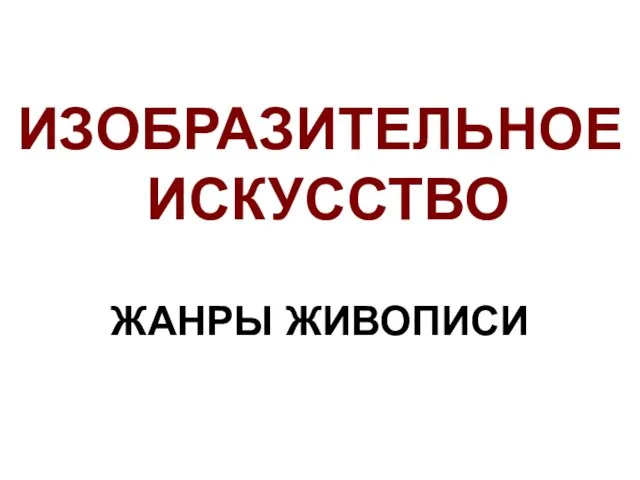 ИЗОБРАЗИТЕЛЬНОЕ ИСКУССТВО

ЖАНРЫ ЖИВОПИСИ